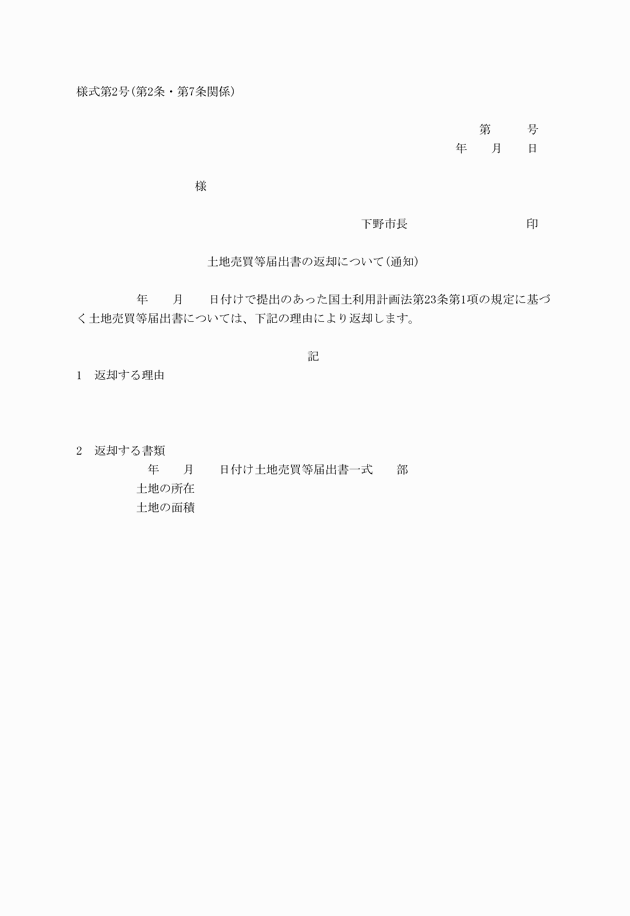 様式第2号（第2条・第7条関係）

第　　号
年　　月　　日

様

下野市長　　　　　　　　印

土地売買等届出書の返却について（通知）

年　　月　　日付けで提出のあった国土利用計画法第23条第1項の規定に基づく土地売買等届出書については、下記の理由により返却します。

記

1　返却する理由

2　返却する書類
年　　月　　日付け土地売買等届出書一式　　部
土地の所在
土地の面積